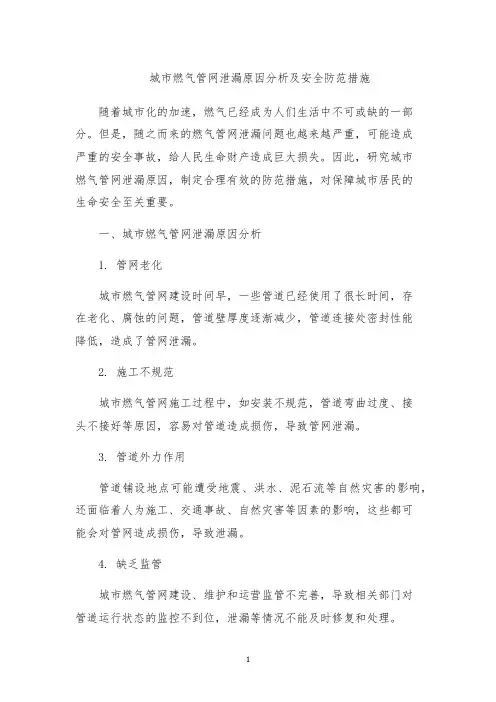 城市燃气管网泄漏原因分析及安全防范措施

随着城市化的加速，燃气已经成为人们生活中不可或缺的一部分。但是，随之而来的燃气管网泄漏问题也越来越严重，可能造成严重的安全事故，给人民生命财产造成巨大损失。因此，研究城市燃气管网泄漏原因，制定合理有效的防范措施，对保障城市居民的生命安全至关重要。

一、城市燃气管网泄漏原因分析

1. 管网老化

城市燃气管网建设时间早，一些管道已经使用了很长时间，存在老化、腐蚀的问题，管道壁厚度逐渐减少，管道连接处密封性能降低，造成了管网泄漏。

2. 施工不规范

城市燃气管网施工过程中，如安装不规范，管道弯曲过度、接头不接好等原因，容易对管道造成损伤，导致管网泄漏。

3. 管道外力作用

管道铺设地点可能遭受地震、洪水、泥石流等自然灾害的影响，还面临着人为施工、交通事故、自然灾害等因素的影响，这些都可能会对管网造成损伤，导致泄漏。

4. 缺乏监管

城市燃气管网建设、维护和运营监管不完善，导致相关部门对管道运行状态的监控不到位，泄漏等情况不能及时修复和处理。

1